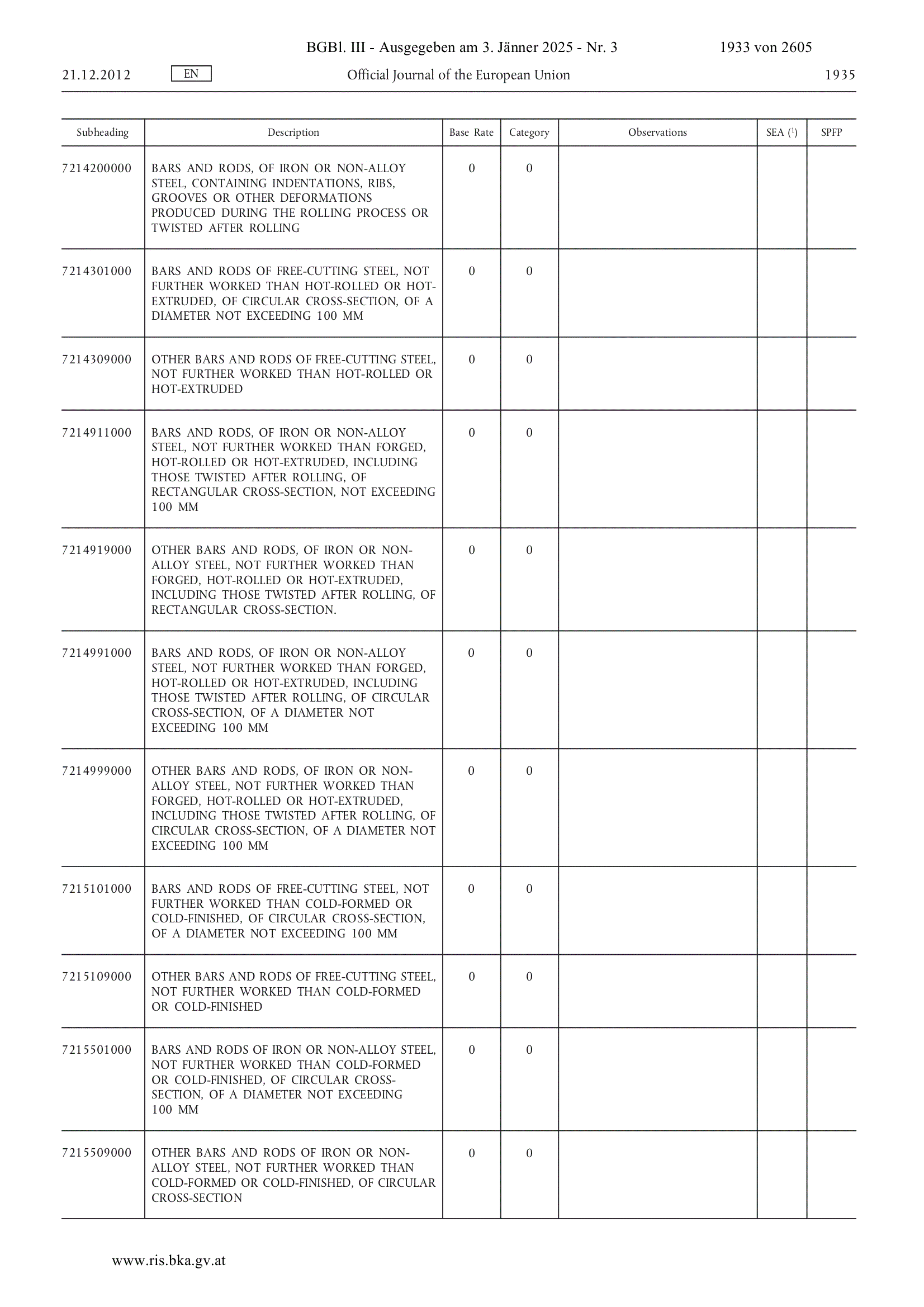 BGBl. III - Ausgegeben am 3. Jänner 2025 - Nr. 3 1933 von 2605

21.12.2012 EN Official Journal of the European Union 1935

| Subheading | Description | Base Rate | Category | Observations | SEA ($^1$) | SPFP |
|---|---|---|---|---|---|---|
| 7214200000 | BARS AND RODS, OF IRON OR NON-ALLOY STEEL, CONTAINING INDENTATIONS, RIBS, GROOVES OR OTHER DEFORMATIONS PRODUCED DURING THE ROLLING PROCESS OR TWISTED AFTER ROLLING | 0 | 0 | | | |
| 7214301000 | BARS AND RODS OF FREE-CUTTING STEEL, NOT FURTHER WORKED THAN HOT-ROLLED OR HOT-EXTRUDED, OF CIRCULAR CROSS-SECTION, OF A DIAMETER NOT EXCEEDING 100 MM | 0 | 0 | | | |
| 7214309000 | OTHER BARS AND RODS OF FREE-CUTTING STEEL, NOT FURTHER WORKED THAN HOT-ROLLED OR HOT-EXTRUDED | 0 | 0 | | | |
| 7214911000 | BARS AND RODS, OF IRON OR NON-ALLOY STEEL, NOT FURTHER WORKED THAN FORGED, HOT-ROLLED OR HOT-EXTRUDED, INCLUDING THOSE TWISTED AFTER ROLLING, OF RECTANGULAR CROSS-SECTION, NOT EXCEEDING 100 MM | 0 | 0 | | | |
| 7214919000 | OTHER BARS AND RODS, OF IRON OR NON-ALLOY STEEL, NOT FURTHER WORKED THAN FORGED, HOT-ROLLED OR HOT-EXTRUDED, INCLUDING THOSE TWISTED AFTER ROLLING, OF RECTANGULAR CROSS-SECTION. | 0 | 0 | | | |
| 7214991000 | BARS AND RODS, OF IRON OR NON-ALLOY STEEL, NOT FURTHER WORKED THAN FORGED, HOT-ROLLED OR HOT-EXTRUDED, INCLUDING THOSE TWISTED AFTER ROLLING, OF CIRCULAR CROSS-SECTION, OF A DIAMETER NOT EXCEEDING 100 MM | 0 | 0 | | | |
| 7214999000 | OTHER BARS AND RODS, OF IRON OR NON-ALLOY STEEL, NOT FURTHER WORKED THAN FORGED, HOT-ROLLED OR HOT-EXTRUDED, INCLUDING THOSE TWISTED AFTER ROLLING, OF CIRCULAR CROSS-SECTION, OF A DIAMETER NOT EXCEEDING 100 MM | 0 | 0 | | | |
| 7215101000 | BARS AND RODS OF FREE-CUTTING STEEL, NOT FURTHER WORKED THAN COLD-FORMED OR COLD-FINISHED, OF CIRCULAR CROSS-SECTION, OF A DIAMETER NOT EXCEEDING 100 MM | 0 | 0 | | | |
| 7215109000 | OTHER BARS AND RODS OF FREE-CUTTING STEEL, NOT FURTHER WORKED THAN COLD-FORMED OR COLD-FINISHED | 0 | 0 | | | |
| 7215501000 | BARS AND RODS OF IRON OR NON-ALLOY STEEL, NOT FURTHER WORKED THAN COLD-FORMED OR COLD-FINISHED, OF CIRCULAR CROSS-SECTION, OF A DIAMETER NOT EXCEEDING 100 MM | 0 | 0 | | | |
| 7215509000 | OTHER BARS AND RODS OF IRON OR NON-ALLOY STEEL, NOT FURTHER WORKED THAN COLD-FORMED OR COLD-FINISHED, OF CIRCULAR CROSS-SECTION | 0 | 0 | | | |

www.ris.bka.gv.at